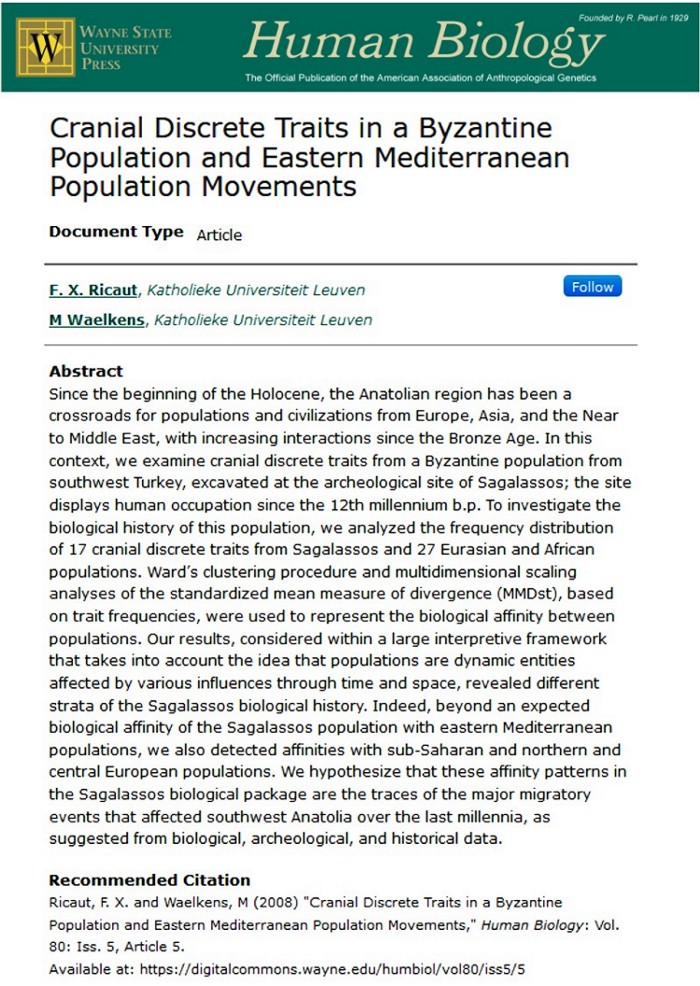 W WAYNE STATE UNIVERSITY PRESS

Human Biology

Founded by R. Pearl in 1929

The Official Publication of the American Association of Anthropological Genetics

Cranial Discrete Traits in a Byzantine Population and Eastern Mediterranean Population Movements

Document Type Article

F. X. Ricaut, Katholieke Universiteit Leuven

Follow

M Waelkens, Katholieke Universiteit Leuven

Abstract

Since the beginning of the Holocene, the Anatolian region has been a crossroads for populations and civilizations from Europe, Asia, and the Near to Middle East, with increasing interactions since the Bronze Age. In this context, we examine cranial discrete traits from a Byzantine population from southwest Turkey, excavated at the archeological site of Sagalassos; the site displays human occupation since the 12th millennium b.p. To investigate the biological history of this population, we analyzed the frequency distribution of 17 cranial discrete traits from Sagalassos and 27 Eurasian and African populations. Ward's clustering procedure and multidimensional scaling analyses of the standardized mean measure of divergence (MMDst), based on trait frequencies, were used to represent the biological affinity between populations. Our results, considered within a large interpretive framework that takes into account the idea that populations are dynamic entities affected by various influences through time and space, revealed different strata of the Sagalassos biological history. Indeed, beyond an expected biological affinity of the Sagalassos population with eastern Mediterranean populations, we also detected affinities with sub-Saharan and northern and central European populations. We hypothesize that these affinity patterns in the Sagalassos biological package are the traces of the major migratory events that affected southwest Anatolia over the last millennia, as suggested from biological, archeological, and historical data.

Recommended Citation

Ricaut, F. X. and Waelkens, M (2008) "Cranial Discrete Traits in a Byzantine Population and Eastern Mediterranean Population Movements," Human Biology: Vol. 80: Iss. 5, Article 5.

Available at: https://digitalcommons.wayne.edu/humbiol/vol80/iss5/5